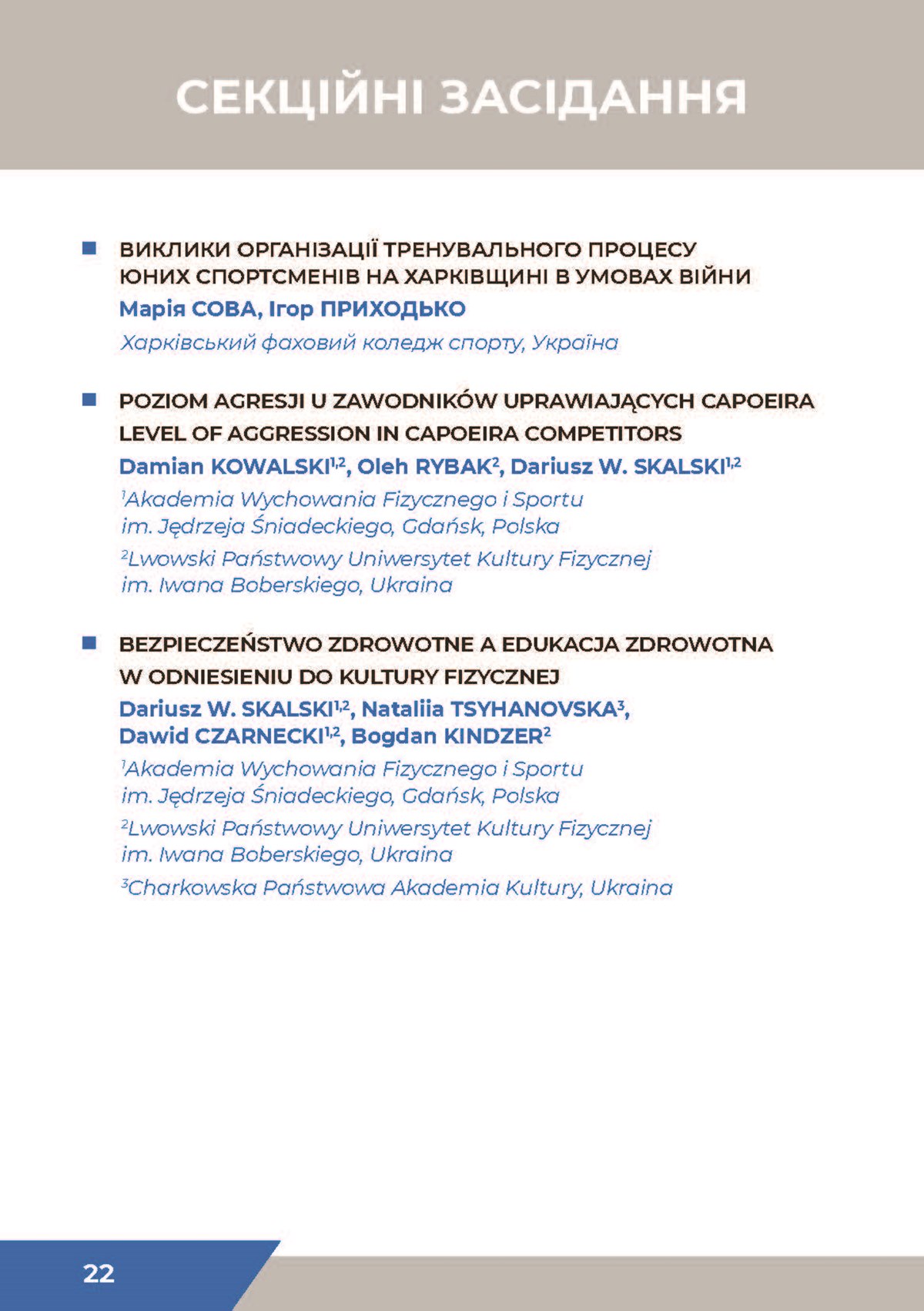 СЕКЦІЙНІ ЗАСІДАННЯ

ВИКЛИКИ ОРГАНІЗАЦІЇ ТРЕНУВАЛЬНОГО ПРОЦЕСУ ЮНИХ СПОРТСМЕНІВ НА ХАРКІВЩИНІ В УМОВАХ ВІЙНИ
Марія СОВА, Ігор ПРИХОДЬКО
Харківський фаховий коледж спорту, Україна

POZIOM AGRESJI U ZAWODNIKÓW UPRAWIAJĄCYCH CAPOEIRA
LEVEL OF AGGRESSION IN CAPOEIRA COMPETITORS
Damian KOWALSKI$^{1,2}$, Oleh RYBAK$^{2}$, Dariusz W. SKALSKI$^{1,2}$
$^{1}$Akademia Wychowania Fizycznego i Sportu im. Jędrzeja Śniadeckiego, Gdańsk, Polska
$^{2}$Lwowski Państwowy Uniwersytet Kultury Fizycznej im. Iwana Boberskiego, Ukraina

BEZPIECZEŃSTWO ZDROWOTNE A EDUKACJA ZDROWOTNA W ODNIESIENIU DO KULTURY FIZYCZNEJ
Dariusz W. SKALSKI$^{1,2}$, Nataliia TSYHANOVSKA$^{3}$, Dawid CZARNECKI$^{1,2}$, Bogdan KINDZER$^{2}$
$^{1}$Akademia Wychowania Fizycznego i Sportu im. Jędrzeja Śniadeckiego, Gdańsk, Polska
$^{2}$Lwowski Państwowy Uniwersytet Kultury Fizycznej im. Iwana Boberskiego, Ukraina
$^{3}$Charkowska Państwowa Akademia Kultury, Ukraina

22